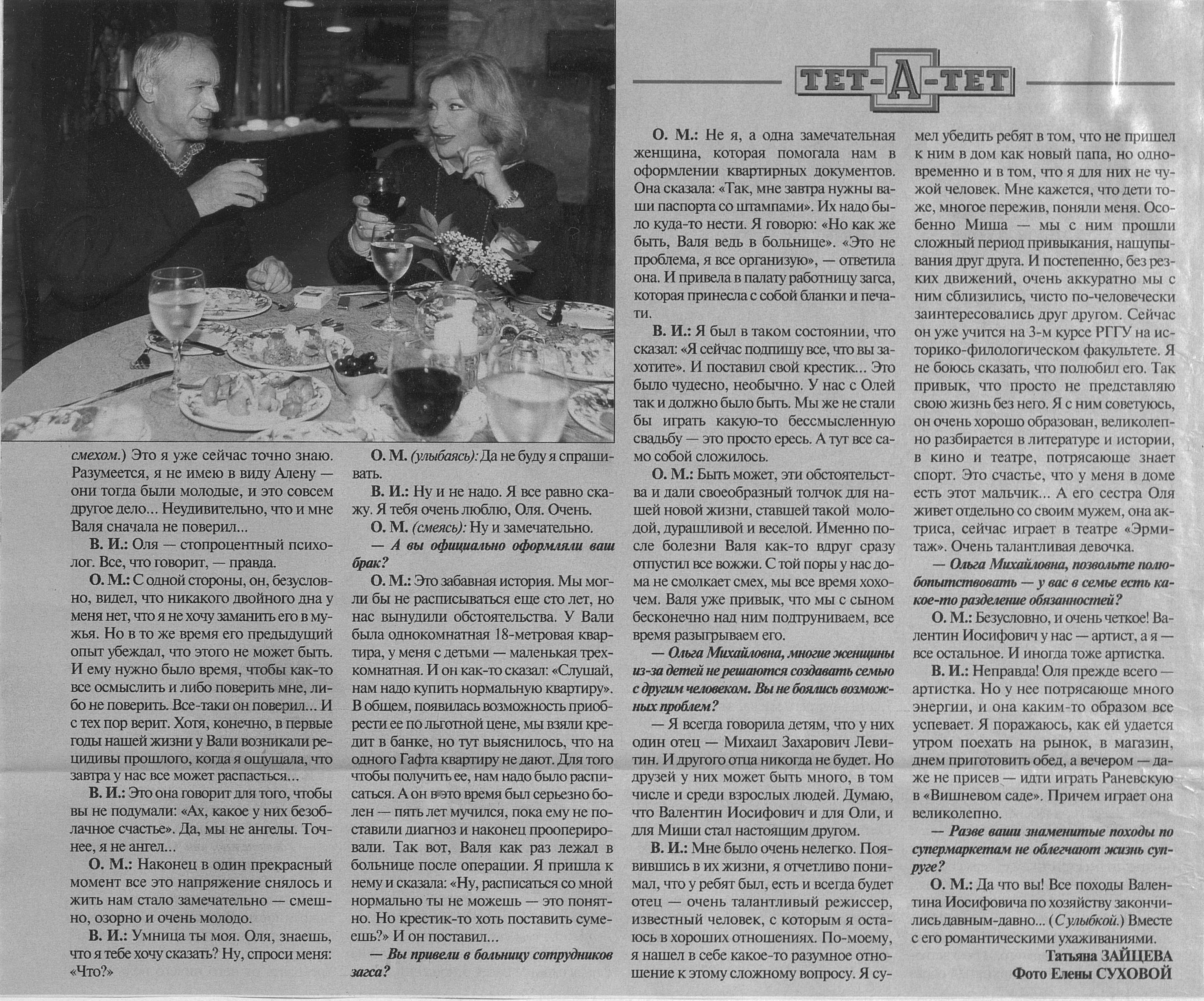 ТЕТ-А-ТЕТ

смехом.) Это я уже сейчас точно знаю. Разумеется, я не имею в виду Алену — они тогда были молодые, и это совсем другое дело... Неудивительно, что и мне Валя сначала не поверил...

В. И.: Оля — стопроцентный психолог. Все, что говорит, — правда.

О. М.: С одной стороны, он, безусловно, видел, что никакого двойного дна у меня нет, что я не хочу заманить его в мужья. Но в то же время его предыдущий опыт убеждал, что этого не может быть. И ему нужно было время, чтобы как-то все осмыслить и либо поверить мне, либо не поверить. Все-таки он поверил... И с тех пор верит. Хотя, конечно, в первые годы нашей жизни у Вали возникали рецидивы прошлого, когда я ощущала, что завтра у нас все может распасться...

В. И.: Это она говорит для того, чтобы вы не подумали: «Ах, какое у них безоблачное счастье». Да, мы не ангелы. Точнее, я не ангел...

О. М.: Наконец в один прекрасный момент все это напряжение снялось и жить нам стало замечательно — смешно, озорно и очень молодо.

В. И.: Умница ты моя. Оля, знаешь, что я тебе хочу сказать? Ну, спроси меня: «Что?»

О. М. (улыбаясь): Да не буду я спрашивать.

В. И.: Ну и не надо. Я все равно скажу. Я тебя очень люблю, Оля. Очень.

О. М. (смеясь): Ну и замечательно.

— А вы официально оформляли ваш брак?

О. М.: Это забавная история. Мы могли бы не расписываться еще сто лет, но нас вынудили обстоятельства. У Вали была однокомнатная 18-метровая квартира, у меня с детьми — маленькая трехкомнатная. И он как-то сказал: «Слушай, нам надо купить нормальную квартиру». В общем, появилась возможность приобрести ее по льготной цене, мы взяли кредит в банке, но тут выяснилось, что на одного Гафта квартиру не дают. Для того чтобы получить ее, нам надо было расписаться. А он в это время был серьезно болен — пять лет мучился, пока ему не поставили диагноз и наконец прооперировали. Так вот, Валя как раз лежал в больнице после операции. Я пришла к нему и сказала: «Ну, расписаться со мной нормально ты не можешь — это понятно. Но крестик-то хоть поставить сумеешь?» И он поставил...

— Вы привели в больницу сотрудников загса?

О. М.: Не я, а одна замечательная женщина, которая помогала нам в оформлении квартирных документов. Она сказала: «Так, мне завтра нужны ваши паспорта со штампами». Их надо было куда-то нести. Я говорю: «Но как же быть, Валя ведь в больнице». «Это не проблема, я все организую», — ответила она. И привела в палату работницу загса, которая принесла с собой бланки и печати.

В. И.: Я был в таком состоянии, что сказал: «Я сейчас подпишу все, что вы захотите». И поставил свой крестик... Это было чудесно, необычно. У нас с Олей так и должно было быть. Мы же не стали бы играть какую-то бессмысленную свадьбу — это просто ересь. А тут все само собой сложилось.

О. М.: Быть может, эти обстоятельства и дали своеобразный толчок для нашей новой жизни, ставшей такой молодой, дурашливой и веселой. Именно после болезни Валя как-то вдруг сразу отпустил все вожжи. С той поры у нас дома не смолкает смех, мы все время хохочем. Валя уже привык, что мы с сыном бесконечно над ним подтруниваем, все время разыгрываем его.

— Ольга Михайловна, многие женщины из-за детей не решаются создавать семью с другим человеком. Вы не боялись возможных проблем?

— Я всегда говорила детям, что у них один отец — Михаил Захарович Левитин. И другого отца никогда не будет. Но друзей у них может быть много, в том числе и среди взрослых людей. Думаю, что Валентин Иосифович и для Оли, и для Миши стал настоящим другом.

В. И.: Мне было очень нелегко. Появившись в их жизни, я отчетливо понимал, что у ребят был, есть и всегда будет отец — очень талантливый режиссер, известный человек, с которым я остаюсь в хороших отношениях. По-моему, я нашел в себе какое-то разумное отношение к этому сложному вопросу. Я сумел убедить ребят в том, что не пришел к ним в дом как новый папа, но одновременно и в том, что я для них не чужой человек. Мне кажется, что дети тоже, многое пережив, поняли меня. Особенно Миша — мы с ним прошли сложный период привыкания, нащупывания друг друга. И постепенно, без резких движений, очень аккуратно мы с ним сблизились, чисто по-человечески заинтересовались друг другом. Сейчас он уже учится на 3-м курсе РГГУ на историко-филологическом факультете. Я не боюсь сказать, что полюбил его. Так привык, что просто не представляю свою жизнь без него. Я с ним советуюсь, он очень хорошо образован, великолепно разбирается в литературе и истории, в кино и театре, потрясающе знает спорт. Это счастье, что у меня в доме есть этот мальчик... А его сестра Оля живет отдельно со своим мужем, она актриса, сейчас играет в театре «Эрмитаж». Очень талантливая девочка.

— Ольга Михайловна, позвольте полюбопытствовать — у вас в семье есть какое-то разделение обязанностей?

О. М.: Безусловно, и очень четкое! Валентин Иосифович у нас — артист, а я — все остальное. И иногда тоже артистка.

В. И.: Неправда! Оля прежде всего — артистка. Но у нее потрясающе много энергии, и она каким-то образом все успевает. Я поражаюсь, как ей удается утром поехать на рынок, в магазин, днем приготовить обед, а вечером — даже не присев — идти играть Раневскую в «Вишневом саде». Причем играет она великолепно.

— Разве ваши знаменитые походы по супермаркетам не облегчают жизнь супруге?

О. М.: Да что вы! Все походы Валентина Иосифовича по хозяйству закончились давным-давно... (С улыбкой.) Вместе с его романтическими ухаживаниями.

Татьяна ЗАЙЦЕВА
Фото Елены СУХОВОЙ